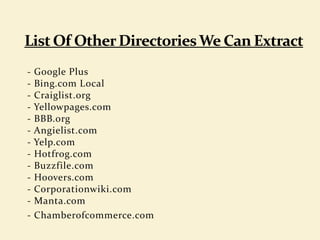 List Of Other Directories We Can Extract

- Google Plus
- Bing.com Local
- Craiglist.org
- Yellowpages.com
- BBB.org
- Angielist.com
- Yelp.com
- Hotfrog.com
- Buzzfile.com
- Hoovers.com
- Corporationwiki.com
- Manta.com
- Chamberofcommerce.com